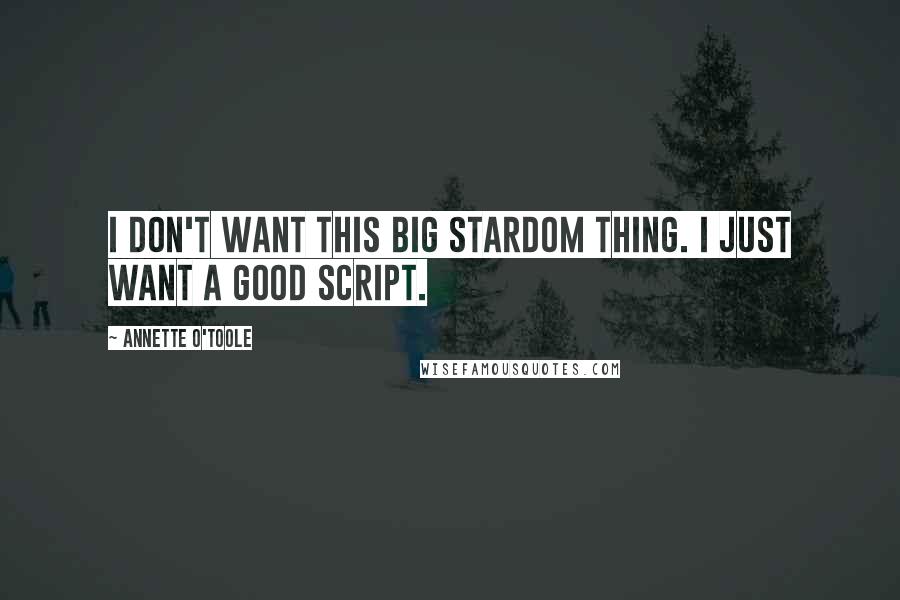 I DON'T WANT THIS BIG STARDOM THING. I JUST WANT A GOOD SCRIPT.

~ ANNETTE O'TOOLE

WISEFAMOUSQUOTES.COM